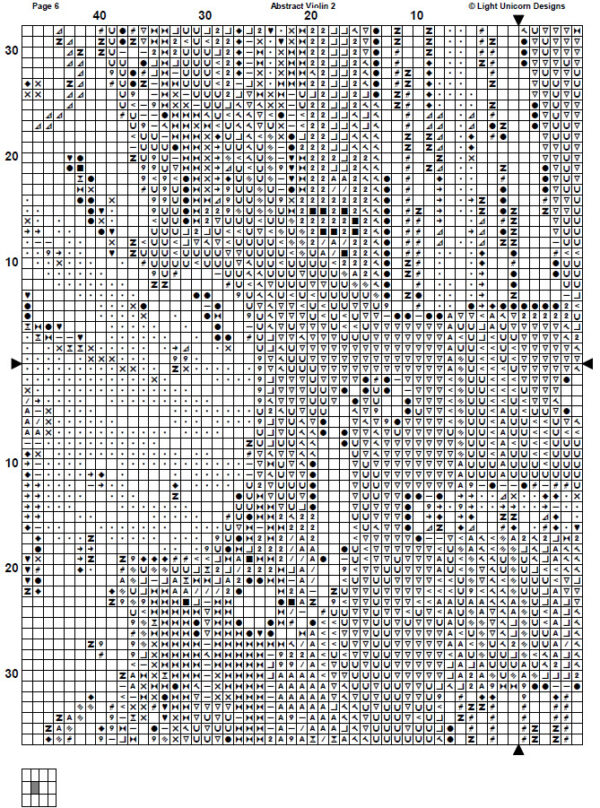 Page 6

Abstract Violin 2

© Light Unicorn Designs

40

30

20

10

30

20

10

10

20

30